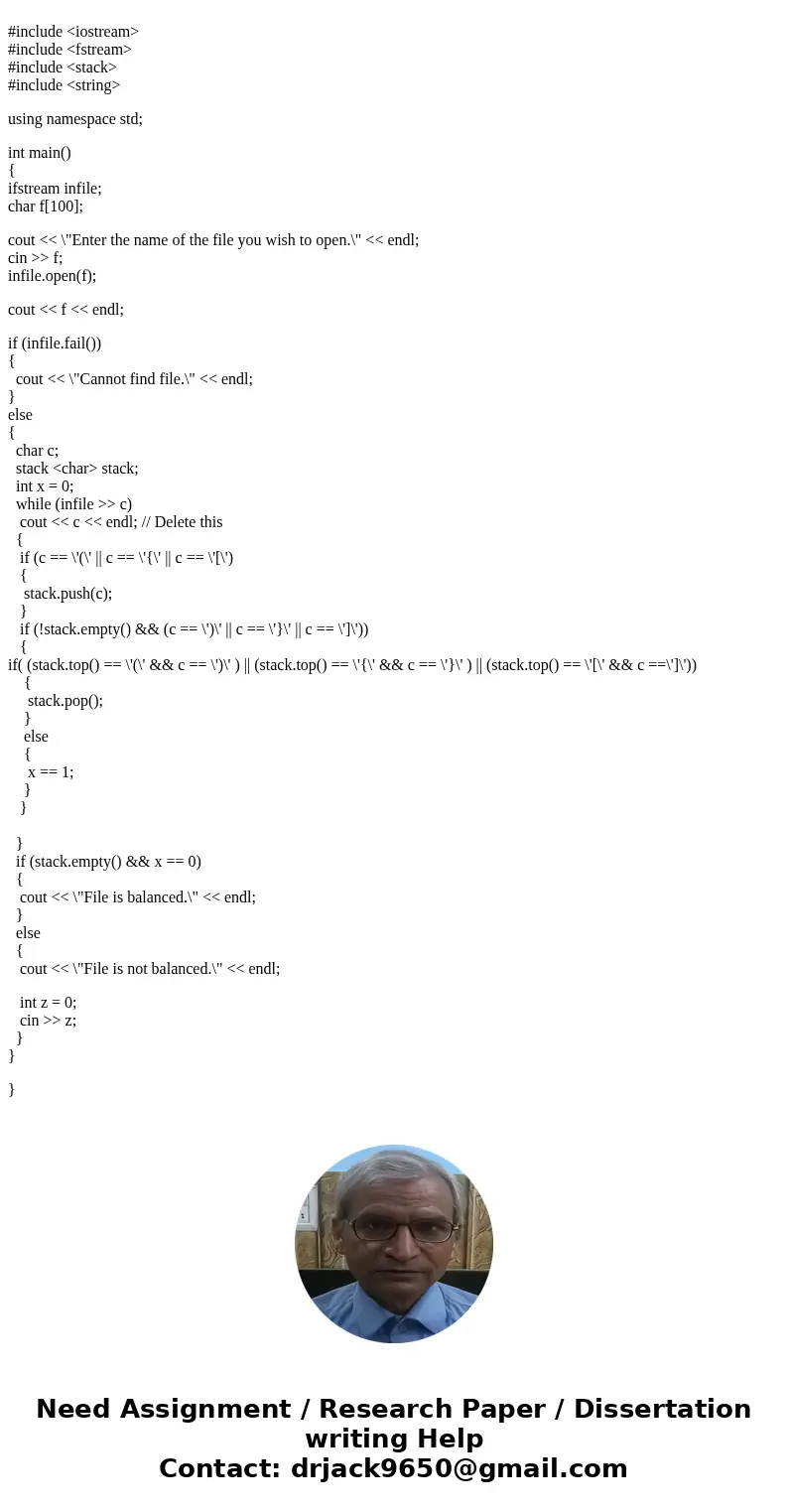 #include <iostream>
#include <fstream>
#include <stack>
#include <string>

using namespace std;

int main()
{
ifstream infile;
char f[100];

cout << \"Enter the name of the file you wish to open.\" << endl;
cin >> f;
infile.open(f);

cout << f << endl;

if (infile.fail())
{
cout << \"Cannot find file.\" << endl;
}
else
{
char c;
stack <char> stack;
int x = 0;
while (infile >> c)
cout << c << endl; // Delete this
{
if (c == \'(\' || c == \'{\' || c == \'[\')
{
stack.push(c);
}
if (!stack.empty() && (c == \')\' || c == \'}\' || c == \']\'))
{
if( (stack.top() == \'(\' && c == \')\' ) || (stack.top() == \'{\' && c == \'}\' ) || (stack.top() == \'[\' && c ==\']\'))
{
stack.pop();
}
else
{
x == 1;
}
}

}
if (stack.empty() && x == 0)
{
cout << \"File is balanced.\" << endl;
}
else
{
cout << \"File is not balanced.\" << endl;

int z = 0;
cin >> z;
}
}

}

Need Assignment / Research Paper / Dissertation writing Help
Contact: drjack9650@gmail.com